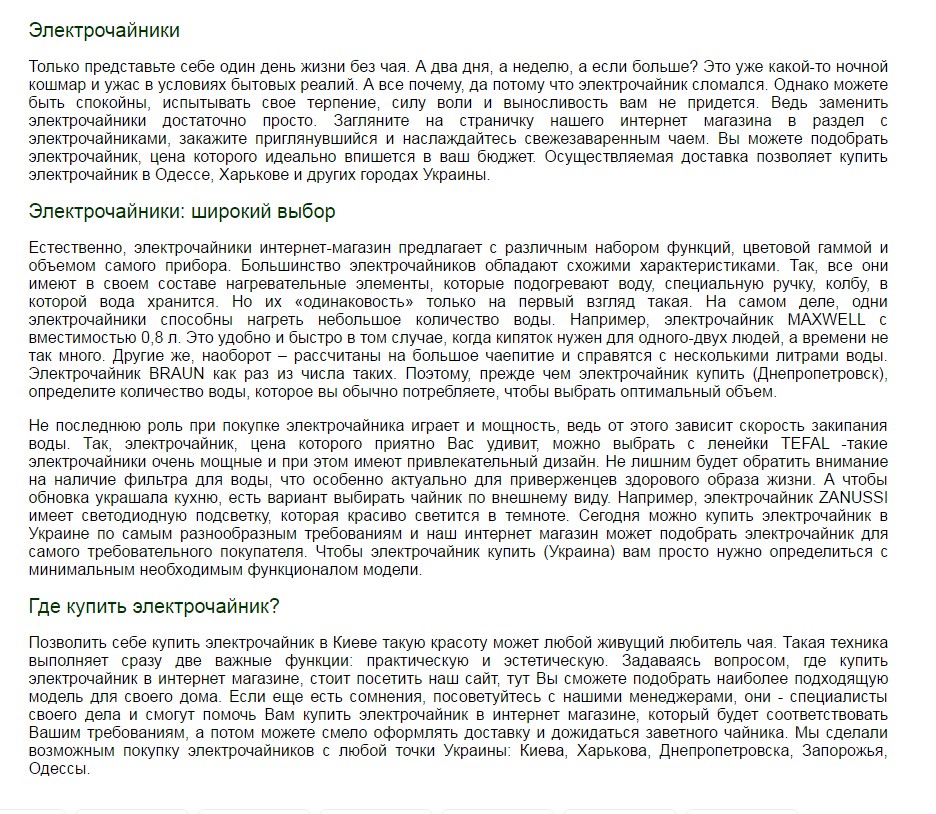 Электрочайники

Только представьте себе один день жизни без чая. А два дня, а неделю, а если больше? Это уже какой-то ночной кошмар и ужас в условиях бытовых реалий. А все почему, да потому что электрочайник сломался. Однако можете быть спокойны, испытывать свое терпение, силу воли и выносливость вам не придется. Ведь заменить электрочайники достаточно просто. Загляните на страничку нашего интернет магазина в раздел с электрочайниками, закажите приглянувшийся и наслаждайтесь свежезаваренным чаем. Вы можете подобрать электрочайник, цена которого идеально впишется в ваш бюджет. Осуществляемая доставка позволяет купить электрочайник в Одессе, Харькове и других городах Украины.

Электрочайники: широкий выбор

Естественно, электрочайники интернет-магазин предлагает с различным набором функций, цветовой гаммой и объемом самого прибора. Большинство электрочайников обладают схожими характеристиками. Так, все они имеют в своем составе нагревательные элементы, которые подогревают воду, специальную ручку, колбу, в которой вода хранится. Но их «одинаковость» только на первый взгляд такая. На самом деле, одни электрочайники способны нагреть небольшое количество воды. Например, электрочайник MAXWELL с вместимостью 0,8 л. Это удобно и быстро в том случае, когда кипяток нужен для одного-двух людей, а времени не так много. Другие же, наоборот – рассчитаны на большое чаепитие и справятся с несколькими литрами воды. Электрочайник BRAUN как раз из числа таких. Поэтому, прежде чем электрочайник купить (Днепропетровск), определите количество воды, которое вы обычно потребляете, чтобы выбрать оптимальный объем.

Не последнюю роль при покупке электрочайника играет и мощность, ведь от этого зависит скорость закипания воды. Так, электрочайник, цена которого приятно Вас удивит, можно выбрать с ленейки TEFAL -такие электрочайники очень мощные и при этом имеют привлекательный дизайн. Не лишним будет обратить внимание на наличие фильтра для воды, что особенно актуально для приверженцев здорового образа жизни. А чтобы обновка украшала кухню, есть вариант выбирать чайник по внешнему виду. Например, электрочайник ZANUSSI имеет светодиодную подсветку, которая красиво светится в темноте. Сегодня можно купить электрочайник в Украине по самым разнообразным требованиям и наш интернет магазин может подобрать электрочайник для самого требовательного покупателя. Чтобы электрочайник купить (Украина) вам просто нужно определиться с минимальным необходимым функционалом модели.

Где купить электрочайник?

Позволить себе купить электрочайник в Киеве такую красоту может любой живущий любитель чая. Такая техника выполняет сразу две важные функции: практическую и эстетическую. Задаваясь вопросом, где купить электрочайник в интернет магазине, стоит посетить наш сайт, тут Вы сможете подобрать наиболее подходящую модель для своего дома. Если еще есть сомнения, посоветуйтесь с нашими менеджерами, они - специалисты своего дела и смогут помочь Вам купить электрочайник в интернет магазине, который будет соответствовать Вашим требованиям, а потом можете смело оформлять доставку и дожидаться заветного чайника. Мы сделали возможным покупку электрочайников с любой точки Украины: Киева, Харькова, Днепропетровска, Запорожья, Одессы.